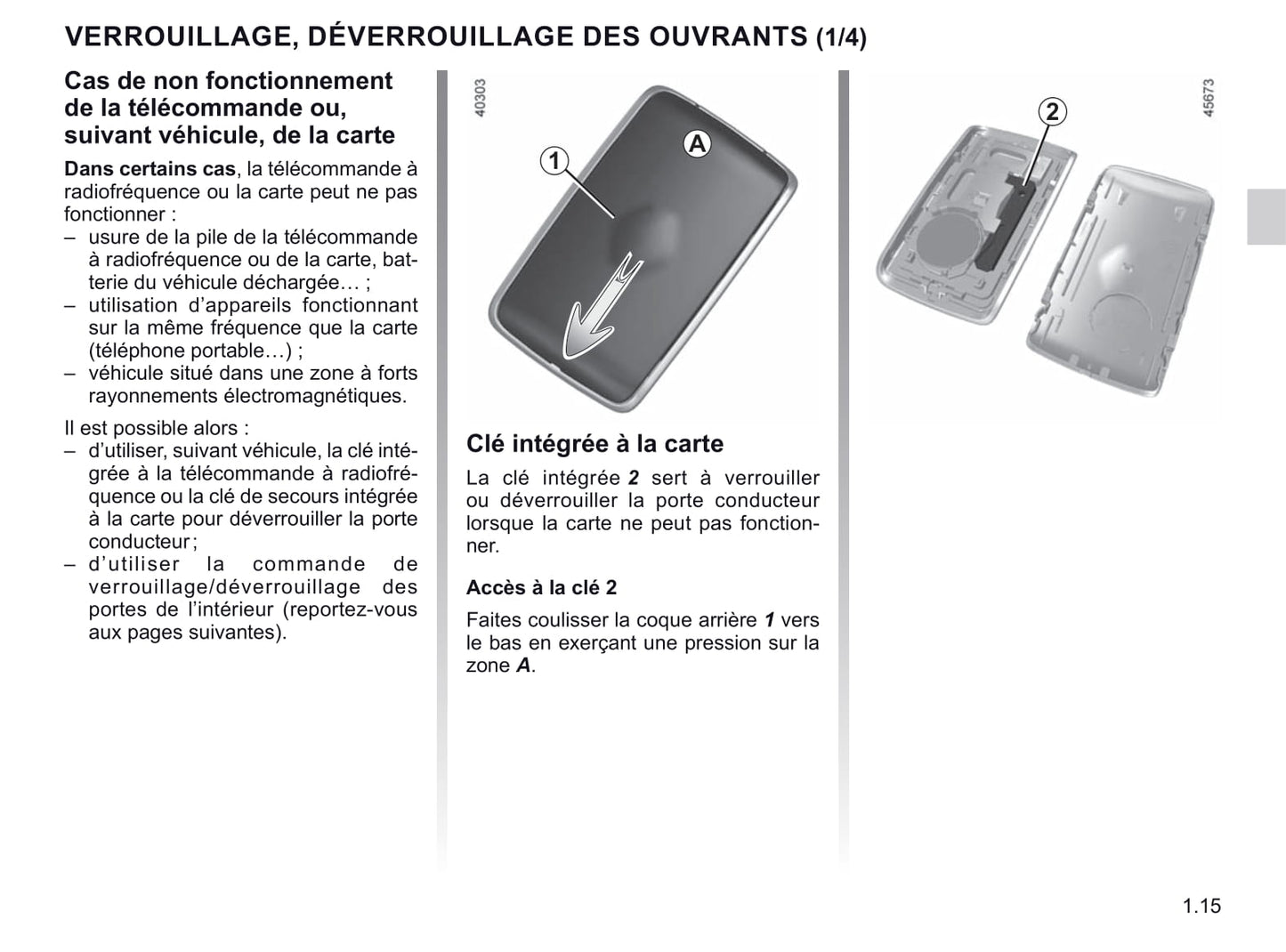 VERROUILLAGE, DÉVERROUILLAGE DES OUVRANTS (1/4)

Cas de non fonctionnement de la télécommande ou, suivant véhicule, de la carte

Dans certains cas, la télécommande à radiofréquence ou la carte peut ne pas fonctionner :
– usure de la pile de la télécommande à radiofréquence ou de la carte, batterie du véhicule déchargée… ;
– utilisation d'appareils fonctionnant sur la même fréquence que la carte (téléphone portable…) ;
– véhicule situé dans une zone à forts rayonnements électromagnétiques.

Il est possible alors :
– d'utiliser, suivant véhicule, la clé intégrée à la télécommande à radiofréquence ou la clé de secours intégrée à la carte pour déverrouiller la porte conducteur ;
– d'utiliser la commande de verrouillage/déverrouillage des portes de l'intérieur (reportez-vous aux pages suivantes).

40303

1

A

Clé intégrée à la carte

La clé intégrée 2 sert à verrouiller ou déverrouiller la porte conducteur lorsque la carte ne peut pas fonctionner.

Accès à la clé 2

Faites coulisser la coque arrière 1 vers le bas en exerçant une pression sur la zone A.

45673

2

1.15